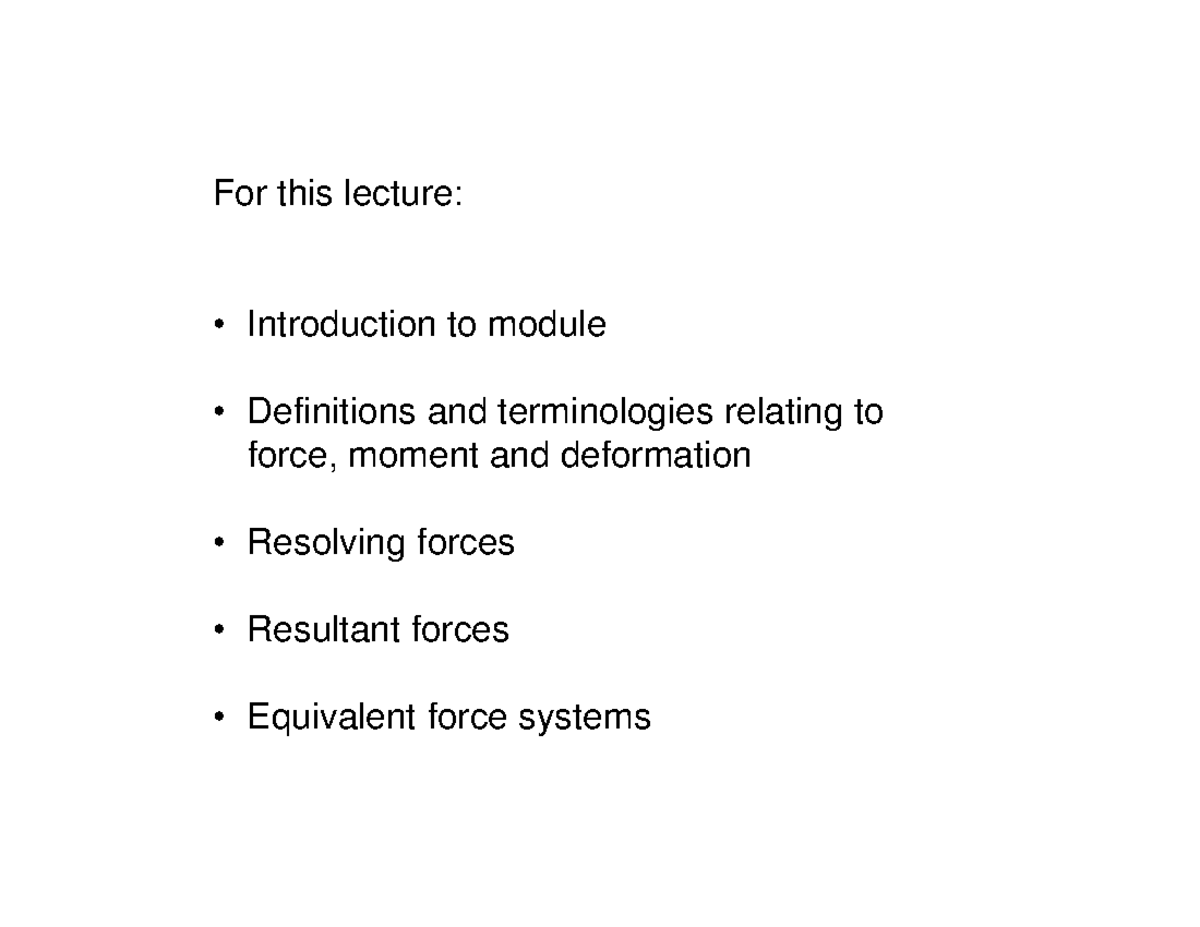 For this lecture:

• Introduction to module

• Definitions and terminologies relating to force, moment and deformation

• Resolving forces

• Resultant forces

• Equivalent force systems